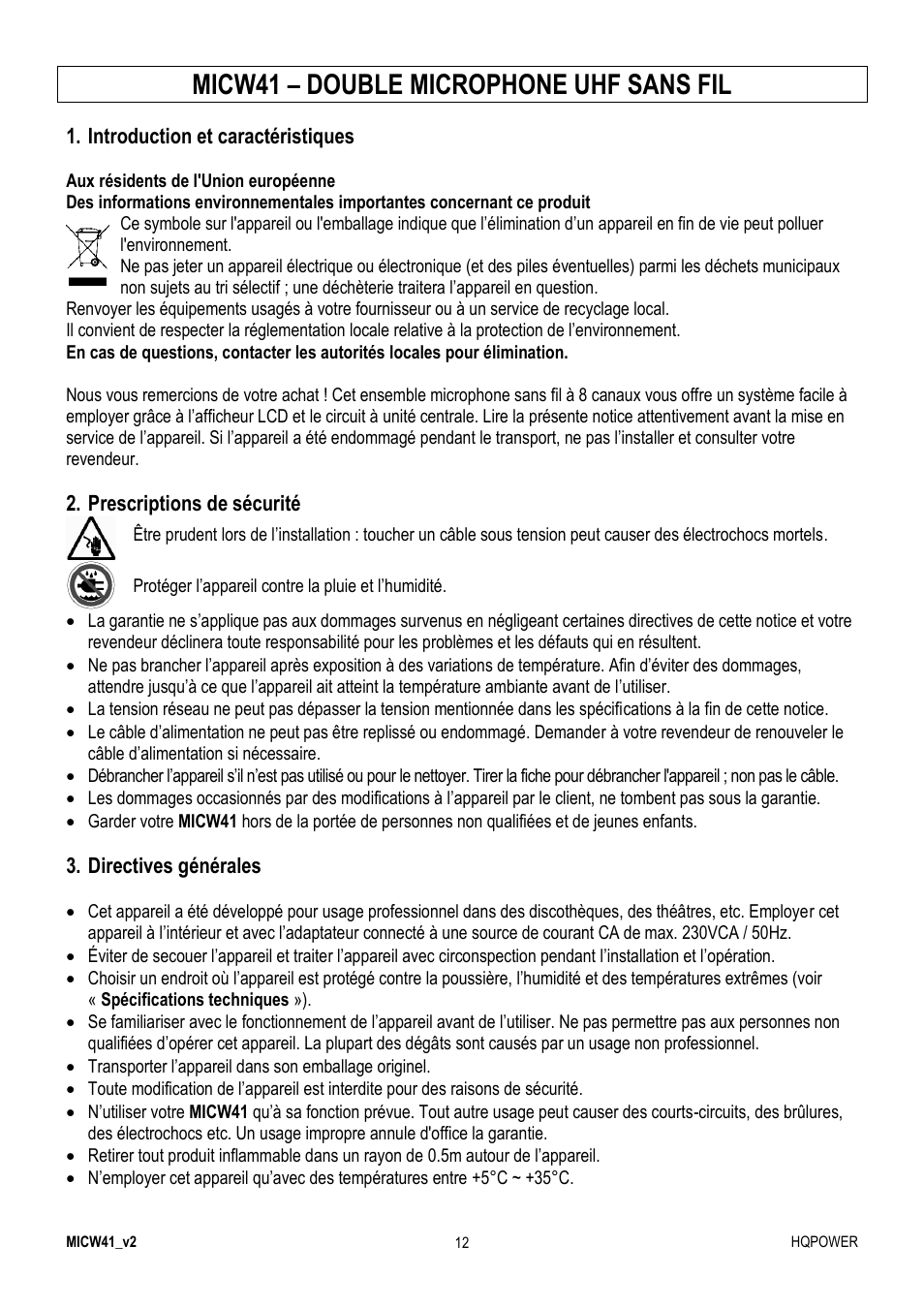 MICW41 – DOUBLE MICROPHONE UHF SANS FIL

1. Introduction et caractéristiques

Aux résidents de l'Union européenne
Des informations environnementales importantes concernant ce produit
Ce symbole sur l'appareil ou l'emballage indique que l'élimination d'un appareil en fin de vie peut polluer l'environnement.
Ne pas jeter un appareil électrique ou électronique (et des piles éventuelles) parmi les déchets municipaux non sujets au tri sélectif ; une déchèterie traitera l'appareil en question.
Renvoyer les équipements usagés à votre fournisseur ou à un service de recyclage local.
Il convient de respecter la réglementation locale relative à la protection de l'environnement.
En cas de questions, contacter les autorités locales pour élimination.

Nous vous remercions de votre achat ! Cet ensemble microphone sans fil à 8 canaux vous offre un système facile à employer grâce à l'afficheur LCD et le circuit à unité centrale. Lire la présente notice attentivement avant la mise en service de l'appareil. Si l'appareil a été endommagé pendant le transport, ne pas l'installer et consulter votre revendeur.

2. Prescriptions de sécurité

Être prudent lors de l'installation : toucher un câble sous tension peut causer des électrochocs mortels.

Protéger l'appareil contre la pluie et l'humidité.

• La garantie ne s'applique pas aux dommages survenus en négligeant certaines directives de cette notice et votre revendeur déclinera toute responsabilité pour les problèmes et les défauts qui en résultent.
• Ne pas brancher l'appareil après exposition à des variations de température. Afin d'éviter des dommages, attendre jusqu'à ce que l'appareil ait atteint la température ambiante avant de l'utiliser.
• La tension réseau ne peut pas dépasser la tension mentionnée dans les spécifications à la fin de cette notice.
• Le câble d'alimentation ne peut pas être replissé ou endommagé. Demander à votre revendeur de renouveler le câble d'alimentation si nécessaire.
• Débrancher l'appareil s'il n'est pas utilisé ou pour le nettoyer. Tirer la fiche pour débrancher l'appareil ; non pas le câble.
• Les dommages occasionnés par des modifications à l'appareil par le client, ne tombent pas sous la garantie.
• Garder votre MICW41 hors de la portée de personnes non qualifiées et de jeunes enfants.

3. Directives générales

• Cet appareil a été développé pour usage professionnel dans des discothèques, des théâtres, etc. Employer cet appareil à l'intérieur et avec l'adaptateur connecté à une source de courant CA de max. 230VCA / 50Hz.
• Éviter de secouer l'appareil et traiter l'appareil avec circonspection pendant l'installation et l'opération.
• Choisir un endroit où l'appareil est protégé contre la poussière, l'humidité et des températures extrêmes (voir « Spécifications techniques »).
• Se familiariser avec le fonctionnement de l'appareil avant de l'utiliser. Ne pas permettre pas aux personnes non qualifiées d'opérer cet appareil. La plupart des dégâts sont causés par un usage non professionnel.
• Transporter l'appareil dans son emballage originel.
• Toute modification de l'appareil est interdite pour des raisons de sécurité.
• N'utiliser votre MICW41 qu'à sa fonction prévue. Tout autre usage peut causer des courts-circuits, des brûlures, des électrochocs etc. Un usage impropre annule d'office la garantie.
• Retirer tout produit inflammable dans un rayon de 0.5m autour de l'appareil.
• N'employer cet appareil qu'avec des températures entre +5°C ~ +35°C.

MICW41_v2
12
HQPOWER